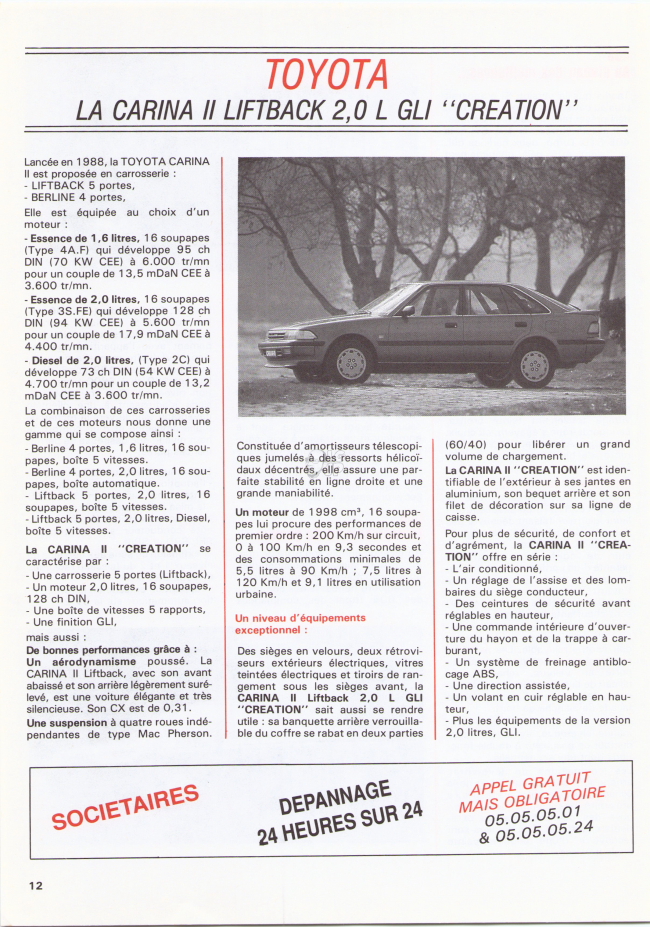 TOYOTA
LA CARINA II LIFTBACK 2,0 L GLI "CREATION"

Lancée en 1988, la TOYOTA CARINA II est proposée en carrosserie :
- LIFTBACK 5 portes,
- BERLINE 4 portes,

Elle est équipée au choix d'un moteur :
- Essence de 1,6 litres, 16 soupapes (Type 4A.F) qui développe 95 ch DIN (70 KW CEE) à 6.000 tr/mn pour un couple de 13,5 mDaN CEE à 3.600 tr/mn.
- Essence de 2,0 litres, 16 soupapes (Type 3S.FE) qui développe 128 ch DIN (94 KW CEE) à 5.600 tr/mn pour un couple de 17,9 mDaN CEE à 4.400 tr/mn.
- Diesel de 2,0 litres, (Type 2C) qui développe 73 ch DIN (54 KW CEE) à 4.700 tr/mn pour un couple de 13,2 mDaN CEE à 3.600 tr/mn.

La combinaison de ces carrosseries et de ces moteurs nous donne une gamme qui se compose ainsi :
- Berline 4 portes, 1,6 litres, 16 soupapes, boîte 5 vitesses.
- Berline 4 portes, 2,0 litres, 16 soupapes, boîte automatique.
- Liftback 5 portes, 2,0 litres, 16 soupapes, boîte 5 vitesses.
- Liftback 5 portes, 2,0 litres, Diesel, boîte 5 vitesses.

La CARINA II "CREATION" se caractérise par :
- Une carrosserie 5 portes (Liftback),
- Un moteur 2,0 litres, 16 soupapes, 128 ch DIN,
- Une boîte de vitesses 5 rapports,
- Une finition GLI,
mais aussi :
De bonnes performances grâce à :
Un aérodynamisme poussé. La CARINA II Liftback, avec son avant abaissé et son arrière légèrement surélevé, est une voiture élégante et très silencieuse. Son CX est de 0,31.
Une suspension à quatre roues indépendantes de type Mac Pherson. Constituée d'amortisseurs télescopiques jumelés à des ressorts hélicoïdaux décentrés, elle assure une parfaite stabilité en ligne droite et une grande maniabilité.

Un moteur de 1998 cm³, 16 soupapes lui procure des performances de premier ordre : 200 Km/h sur circuit, 0 à 100 Km/h en 9,3 secondes et des consommations minimales de 5,5 litres à 90 Km/h ; 7,5 litres à 120 Km/h et 9,1 litres en utilisation urbaine.

Un niveau d'équipements exceptionnel :
Des sièges en velours, deux rétroviseurs extérieurs électriques, vitres teintées électriques et tiroirs de rangement sous les sièges avant, la CARINA II Liftback 2,0 L GLI "CREATION" sait aussi se rendre utile : sa banquette arrière verrouillable du coffre se rabat en deux parties (60/40) pour libérer un grand volume de chargement.
La CARINA II "CREATION" est identifiable de l'extérieur à ses jantes en aluminium, son bequet arrière et son filet de décoration sur sa ligne de caisse.

Pour plus de sécurité, de confort et d'agrément, la CARINA II "CREATION" offre en série :
- L'air conditionné,
- Un réglage de l'assise et des lombaires du siège conducteur,
- Des ceintures de sécurité avant réglables en hauteur,
- Une commande intérieure d'ouverture du hayon et de la trappe à carburant,
- Un système de freinage antiblocage ABS,
- Une direction assistée,
- Un volant en cuir réglable en hauteur,
- Plus les équipements de la version 2,0 litres, GLI.

SOCIETAIRES
DEPANNAGE 24 HEURES SUR 24
APPEL GRATUIT MAIS OBLIGATOIRE 05.05.05.01 & 05.05.05.24

12